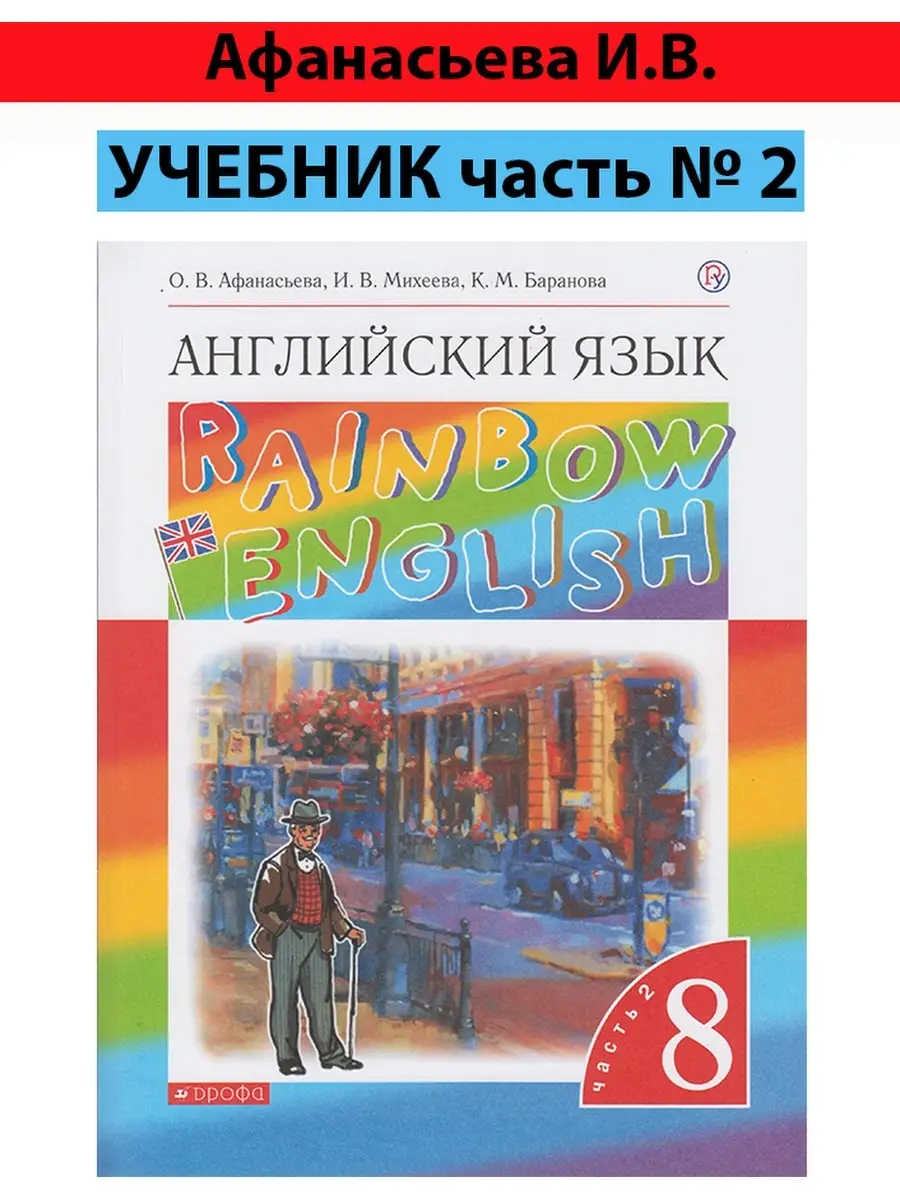 Афанасьева И.В.

УЧЕБНИК часть № 2

О. В. Афанасьева, И. В. Михеева, К. М. Баранова

АНГЛИЙСКИЙ ЯЗЫК

RAINBOW ENGLISH

часть 2

8

ДРОФА